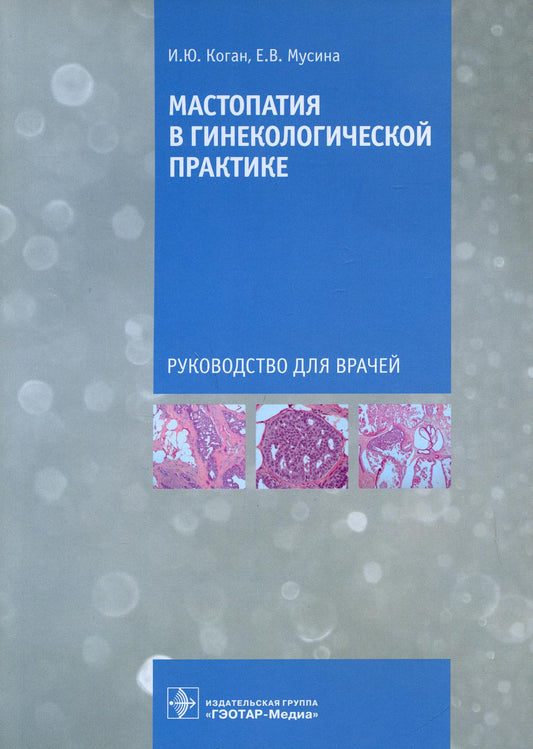 И.Ю. Коган, Е.В. Мусина

МАСТОПАТИЯ В ГИНЕКОЛОГИЧЕСКОЙ ПРАКТИКЕ

РУКОВОДСТВО ДЛЯ ВРАЧЕЙ

ИЗДАТЕЛЬСКАЯ ГРУППА «ГЭОТАР-Медиа»